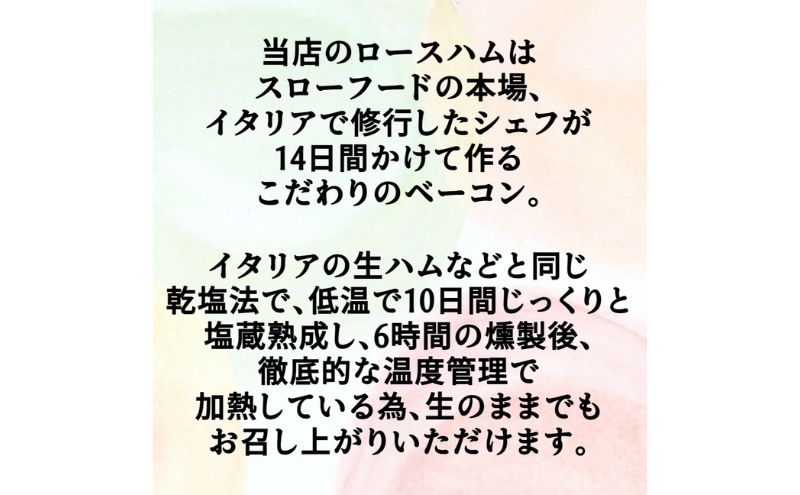 当店のロースハムは
スローフードの本場、
イタリアで修行したシェフが
14日間かけて作る
こだわりのベーコン。

イタリアの生ハムなどと同じ
乾塩法で、低温で10日間じっくりと
塩蔵熟成し、6時間の燻製後、
徹底的な温度管理で
加熱している為、生のままでも
お召し上がりいただけます。